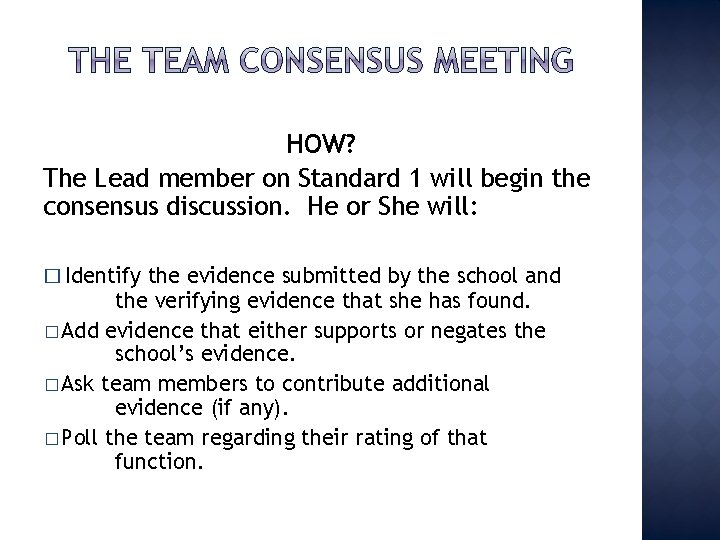 THE TEAM CONSENSUS MEETING

HOW?

The Lead member on Standard 1 will begin the consensus discussion. He or She will:

□ Identify the evidence submitted by the school and the verifying evidence that she has found.

□ Add evidence that either supports or negates the school's evidence.

□ Ask team members to contribute additional evidence (if any).

□ Poll the team regarding their rating of that function.